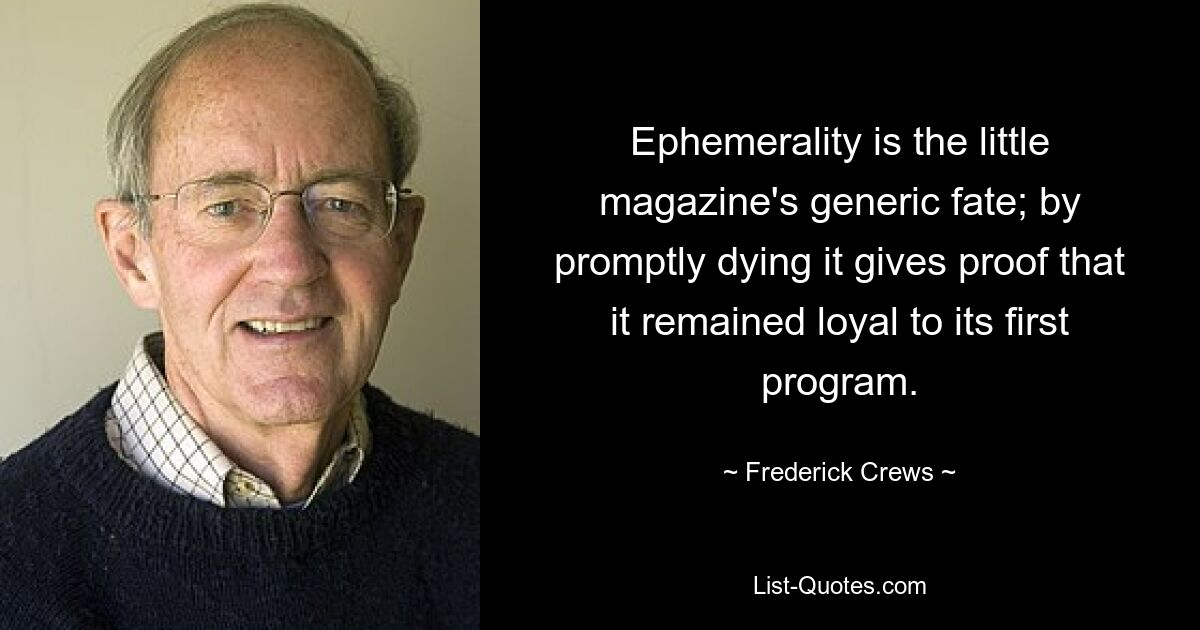 Ephemerality is the little magazine's generic fate; by promptly dying it gives proof that it remained loyal to its first program.

~ Frederick Crews ~

List-Quotes.com